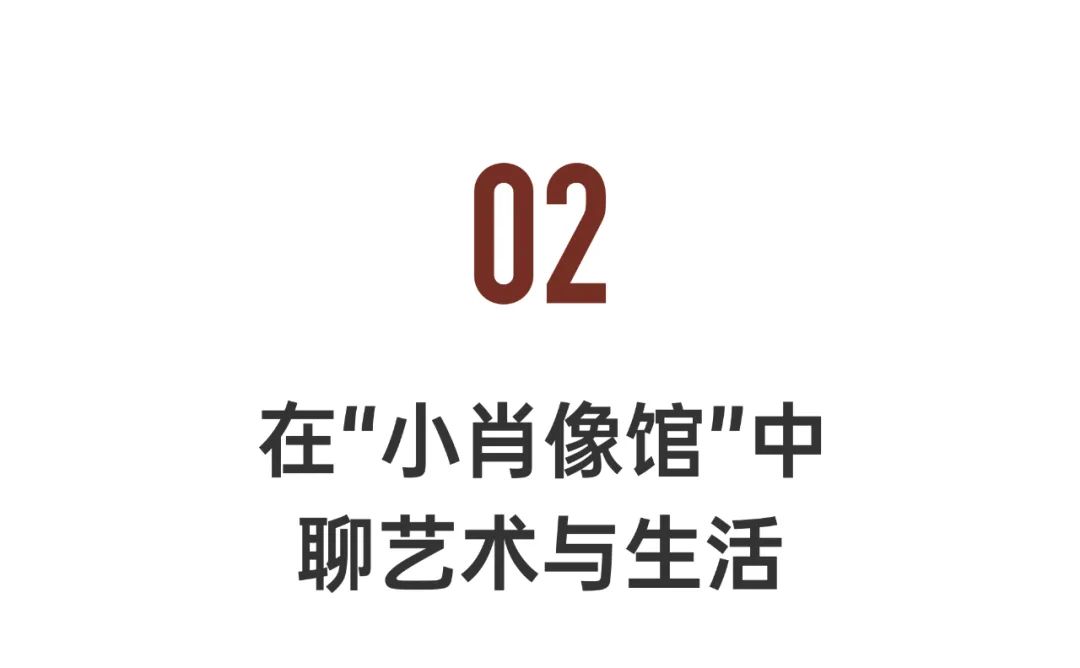 02

在"小肖像馆"中
聊艺术与生活